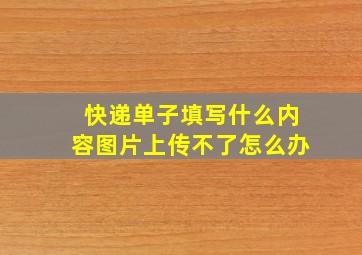 快递单子填写什么内容图片上传不了怎么办